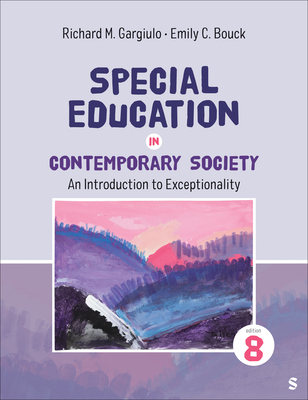 Richard M. Gargiulo · Emily C. Bouck

SPECIAL EDUCATION

IN

CONTEMPORARY SOCIETY

An Introduction to Exceptionality

edition

8

S